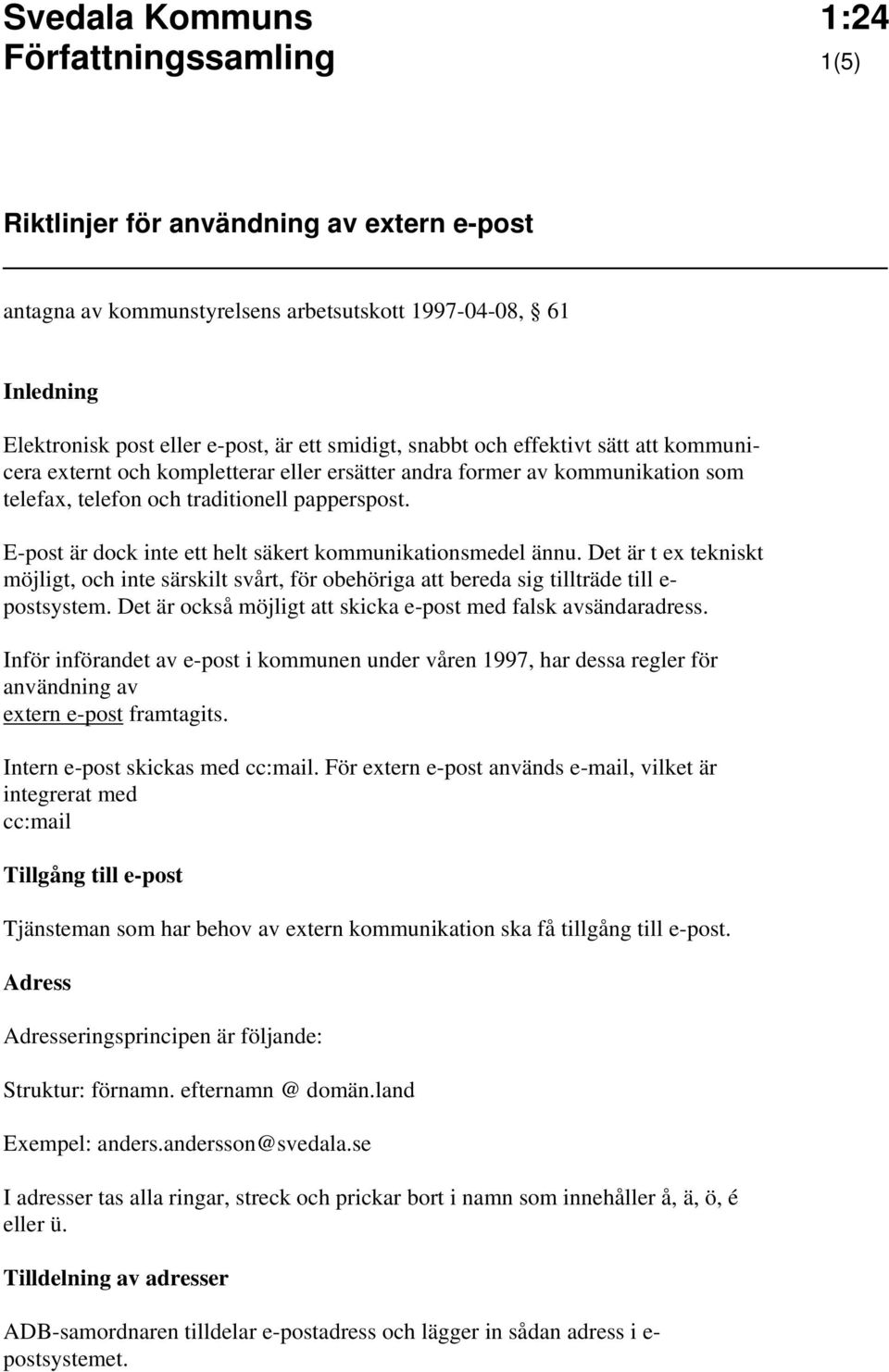 Svedala Kommuns Författningssamling

1:24
1(5)

Riktlinjer för användning av extern e-post

antagna av kommunstyrelsens arbetsutskott 1997-04-08, § 61

Inledning

Elektronisk post eller e-post, är ett smidigt, snabbt och effektivt sätt att kommunicera externt och kompletterar eller ersätter andra former av kommunikation som telefax, telefon och traditionell papperspost.

E-post är dock inte ett helt säkert kommunikationsmedel ännu. Det är t ex tekniskt möjligt, och inte särskilt svårt, för obehöriga att bereda sig tillträde till e-postsystem. Det är också möjligt att skicka e-post med falsk avsändaradress.

Inför införandet av e-post i kommunen under våren 1997, har dessa regler för användning av extern e-post framtagits.

Intern e-post skickas med cc:mail. För extern e-post används e-mail, vilket är integrerat med cc:mail

Tillgång till e-post

Tjänsteman som har behov av extern kommunikation ska få tillgång till e-post.

Adress

Adresseringsprincipen är följande:

Struktur: förnamn. efternamn @ domän.land

Exempel: anders.andersson@svedala.se

I adresser tas alla ringar, streck och prickar bort i namn som innehåller å, ä, ö, é eller ü.

Tilldelning av adresser

ADB-samordnaren tilldelar e-postadress och lägger in sådan adress i e-postsystemet.